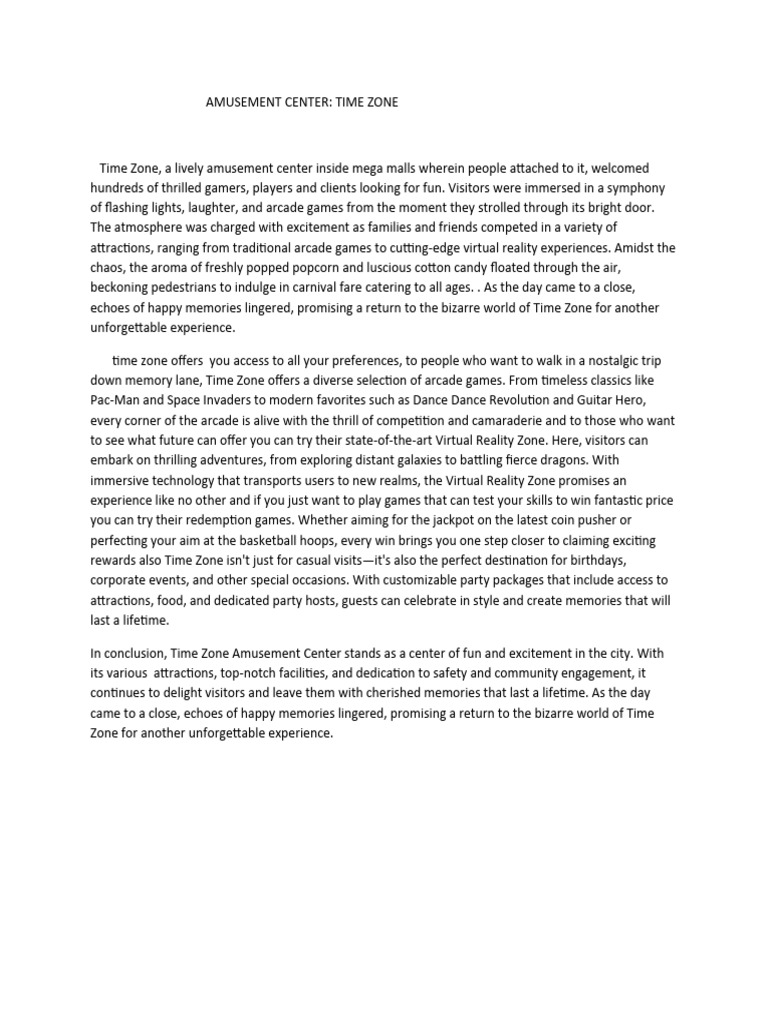 AMUSEMENT CENTER: TIME ZONE

Time Zone, a lively amusement center inside mega malls wherein people attached to it, welcomed hundreds of thrilled gamers, players and clients looking for fun. Visitors were immersed in a symphony of flashing lights, laughter, and arcade games from the moment they strolled through its bright door. The atmosphere was charged with excitement as families and friends competed in a variety of attractions, ranging from traditional arcade games to cutting-edge virtual reality experiences. Amidst the chaos, the aroma of freshly popped popcorn and luscious cotton candy floated through the air, beckoning pedestrians to indulge in carnival fare catering to all ages. . As the day came to a close, echoes of happy memories lingered, promising a return to the bizarre world of Time Zone for another unforgettable experience.

time zone offers you access to all your preferences, to people who want to walk in a nostalgic trip down memory lane, Time Zone offers a diverse selection of arcade games. From timeless classics like Pac-Man and Space Invaders to modern favorites such as Dance Dance Revolution and Guitar Hero, every corner of the arcade is alive with the thrill of competition and camaraderie and to those who want to see what future can offer you can try their state-of-the-art Virtual Reality Zone. Here, visitors can embark on thrilling adventures, from exploring distant galaxies to battling fierce dragons. With immersive technology that transports users to new realms, the Virtual Reality Zone promises an experience like no other and if you just want to play games that can test your skills to win fantastic price you can try their redemption games. Whether aiming for the jackpot on the latest coin pusher or perfecting your aim at the basketball hoops, every win brings you one step closer to claiming exciting rewards also Time Zone isn't just for casual visits—it's also the perfect destination for birthdays, corporate events, and other special occasions. With customizable party packages that include access to attractions, food, and dedicated party hosts, guests can celebrate in style and create memories that will last a lifetime.

In conclusion, Time Zone Amusement Center stands as a center of fun and excitement in the city. With its various attractions, top-notch facilities, and dedication to safety and community engagement, it continues to delight visitors and leave them with cherished memories that last a lifetime. As the day came to a close, echoes of happy memories lingered, promising a return to the bizarre world of Time Zone for another unforgettable experience.